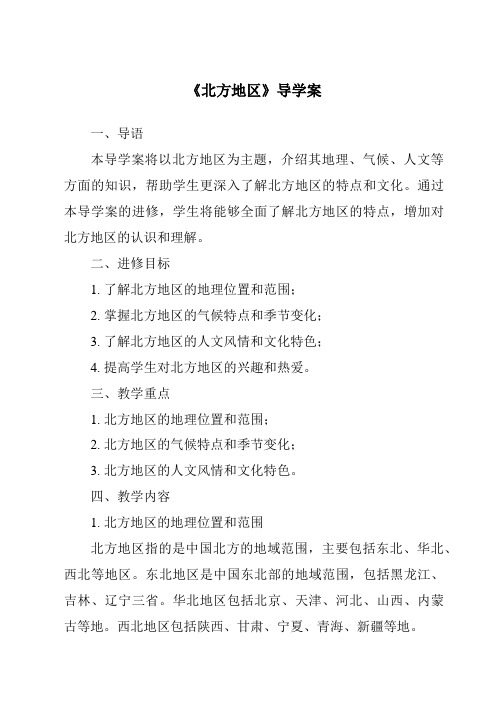 《北方地区》导学案

一、导语

本导学案将以北方地区为主题，介绍其地理、气候、人文等方面的知识，帮助学生更深入了解北方地区的特点和文化。通过本导学案的进修，学生将能够全面了解北方地区的特点，增加对北方地区的认识和理解。

二、进修目标

1. 了解北方地区的地理位置和范围；

2. 掌握北方地区的气候特点和季节变化；

3. 了解北方地区的人文风情和文化特色；

4. 提高学生对北方地区的兴趣和热爱。

三、教学重点

1. 北方地区的地理位置和范围；

2. 北方地区的气候特点和季节变化；

3. 北方地区的人文风情和文化特色。

四、教学内容

1. 北方地区的地理位置和范围

北方地区指的是中国北方的地域范围，主要包括东北、华北、西北等地区。东北地区是中国东北部的地域范围，包括黑龙江、吉林、辽宁三省。华北地区包括北京、天津、河北、山西、内蒙古等地。西北地区包括陕西、甘肃、宁夏、青海、新疆等地。